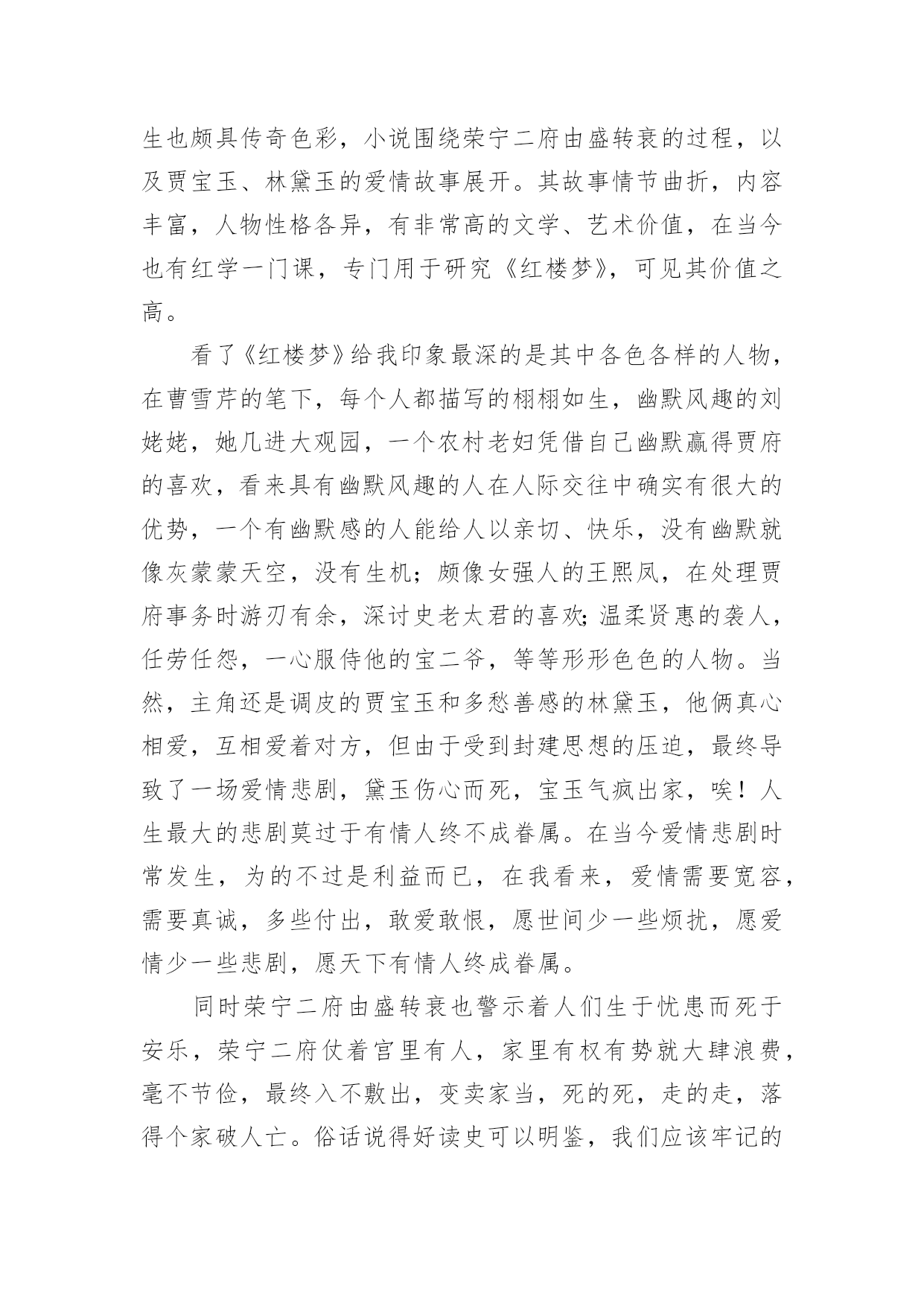 生也颇具传奇色彩，小说围绕荣宁二府由盛转衰的过程，以及贾宝玉、林黛玉的爱情故事展开。其故事情节曲折，内容丰富，人物性格各异，有非常高的文学、艺术价值，在当今也有红学一门课，专门用于研究《红楼梦》，可见其价值之高。

看了《红楼梦》给我印象最深的是其中各色各样的人物，在曹雪芹的笔下，每个人都描写的栩栩如生，幽默风趣的刘姥姥，她几进大观园，一个农村老妇凭借自己幽默赢得贾府的喜欢，看来具有幽默风趣的人在人际交往中确实有很大的优势，一个有幽默感的人能给人以亲切、快乐，没有幽默就像灰蒙蒙天空，没有生机；颇像女强人的王熙凤，在处理贾府事务时游刃有余，深讨史老太君的喜欢;温柔贤惠的袭人，任劳任怨，一心服侍他的宝二爷，等等形形色色的人物。当然，主角还是调皮的贾宝玉和多愁善感的林黛玉，他俩真心相爱，互相爱着对方，但由于受到封建思想的压迫，最终导致了一场爱情悲剧，黛玉伤心而死，宝玉气疯出家，唉！人生最大的悲剧莫过于有情人终不成眷属。在当今爱情悲剧时常发生，为的不过是利益而已，在我看来，爱情需要宽容，需要真诚，多些付出，敢爱敢恨，愿世间少一些烦扰，愿爱情少一些悲剧，愿天下有情人终成眷属。

同时荣宁二府由盛转衰也警示着人们生于忧患而死于安乐，荣宁二府仗着宫里有人，家里有权有势就大肆浪费，毫不节俭，最终入不敷出，变卖家当，死的死，走的走，落得个家破人亡。俗话说得好读史可以明鉴，我们应该牢记的